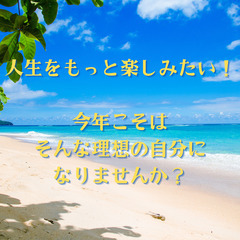 人生をもっと楽しみたい！

今年こそは
そんな理想の自分に
なりませんか？